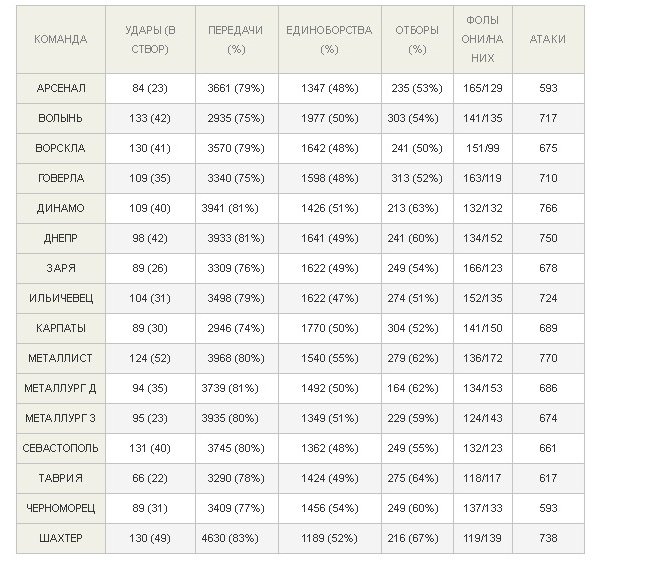 | КОМАНДА | УДАРЫ (В СТВОР) | ПЕРЕДАЧИ (%) | ЕДИНОБОРСТВА (%) | ОТБОРЫ (%) | ФОЛЫ ОНИ/НА НИХ | АТАКИ |
|---|---|---|---|---|---|---|
| АРСЕНАЛ | 84 (23) | 3661 (79%) | 1347 (48%) | 235 (53%) | 165/129 | 593 |
| ВОЛЫНЬ | 133 (42) | 2935 (75%) | 1977 (50%) | 303 (54%) | 141/135 | 717 |
| ВОРСКЛА | 130 (41) | 3570 (79%) | 1642 (48%) | 241 (50%) | 151/99 | 675 |
| ГОВЕРЛА | 109 (35) | 3340 (75%) | 1598 (48%) | 313 (52%) | 163/119 | 710 |
| ДИНАМО | 109 (40) | 3941 (81%) | 1426 (51%) | 213 (63%) | 132/132 | 766 |
| ДНЕПР | 98 (42) | 3933 (81%) | 1641 (49%) | 241 (60%) | 134/152 | 750 |
| ЗАРЯ | 89 (26) | 3309 (76%) | 1622 (49%) | 249 (54%) | 166/123 | 678 |
| ИЛЬИЧЕВЕЦ | 104 (31) | 3498 (79%) | 1622 (47%) | 274 (51%) | 152/135 | 724 |
| КАРПАТЫ | 89 (30) | 2946 (74%) | 1770 (50%) | 304 (52%) | 141/150 | 689 |
| МЕТАЛЛИСТ | 124 (52) | 3968 (80%) | 1540 (55%) | 279 (62%) | 136/172 | 770 |
| МЕТАЛЛУРГ Д | 94 (35) | 3739 (81%) | 1492 (50%) | 164 (62%) | 134/153 | 686 |
| МЕТАЛЛУРГ З | 95 (23) | 3935 (80%) | 1349 (51%) | 229 (59%) | 124/143 | 674 |
| СЕВАСТОПОЛЬ | 131 (40) | 3745 (80%) | 1362 (48%) | 249 (55%) | 132/123 | 661 |
| ТАВРИЯ | 66 (22) | 3290 (78%) | 1424 (49%) | 275 (64%) | 118/117 | 617 |
| ЧЕРНОМОРЕЦ | 89 (31) | 3409 (77%) | 1456 (54%) | 249 (60%) | 137/133 | 593 |
| ШАХТЕР | 130 (49) | 4630 (83%) | 1189 (52%) | 216 (67%) | 119/139 | 738 |